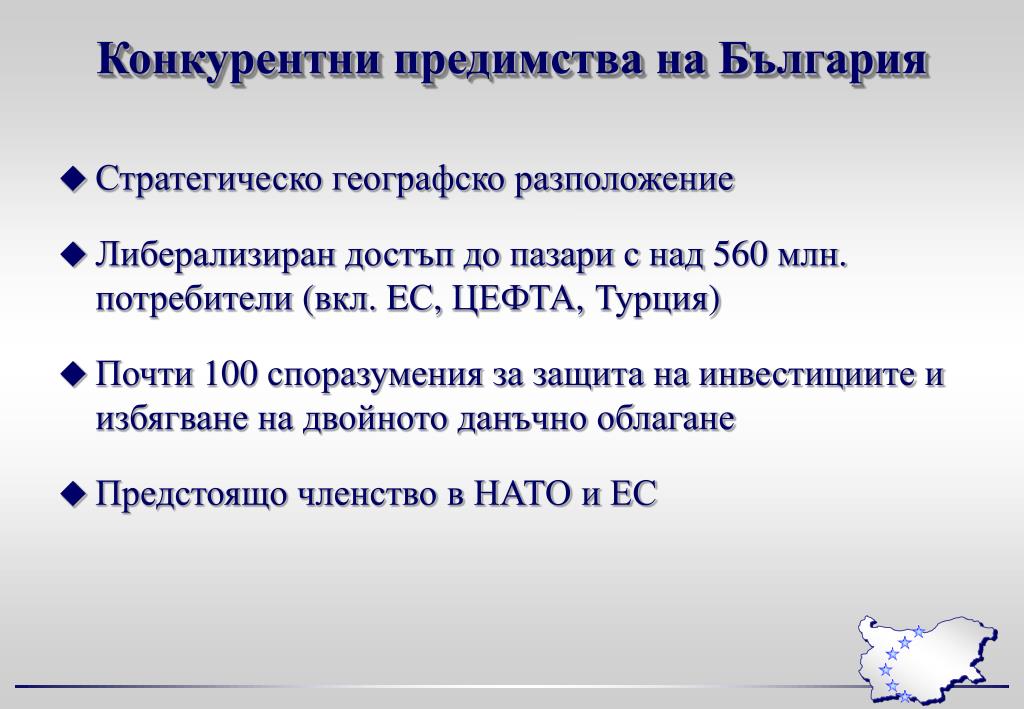 Конкурентни предимства на България

◆ Стратегическо географско разположение

◆ Либерализиран достъп до пазари с над 560 млн. потребители (вкл. ЕС, ЦЕФТА, Турция)

◆ Почти 100 споразумения за защита на инвестициите и избягване на двойното данъчно облагане

◆ Предстоящо членство в НАТО и ЕС